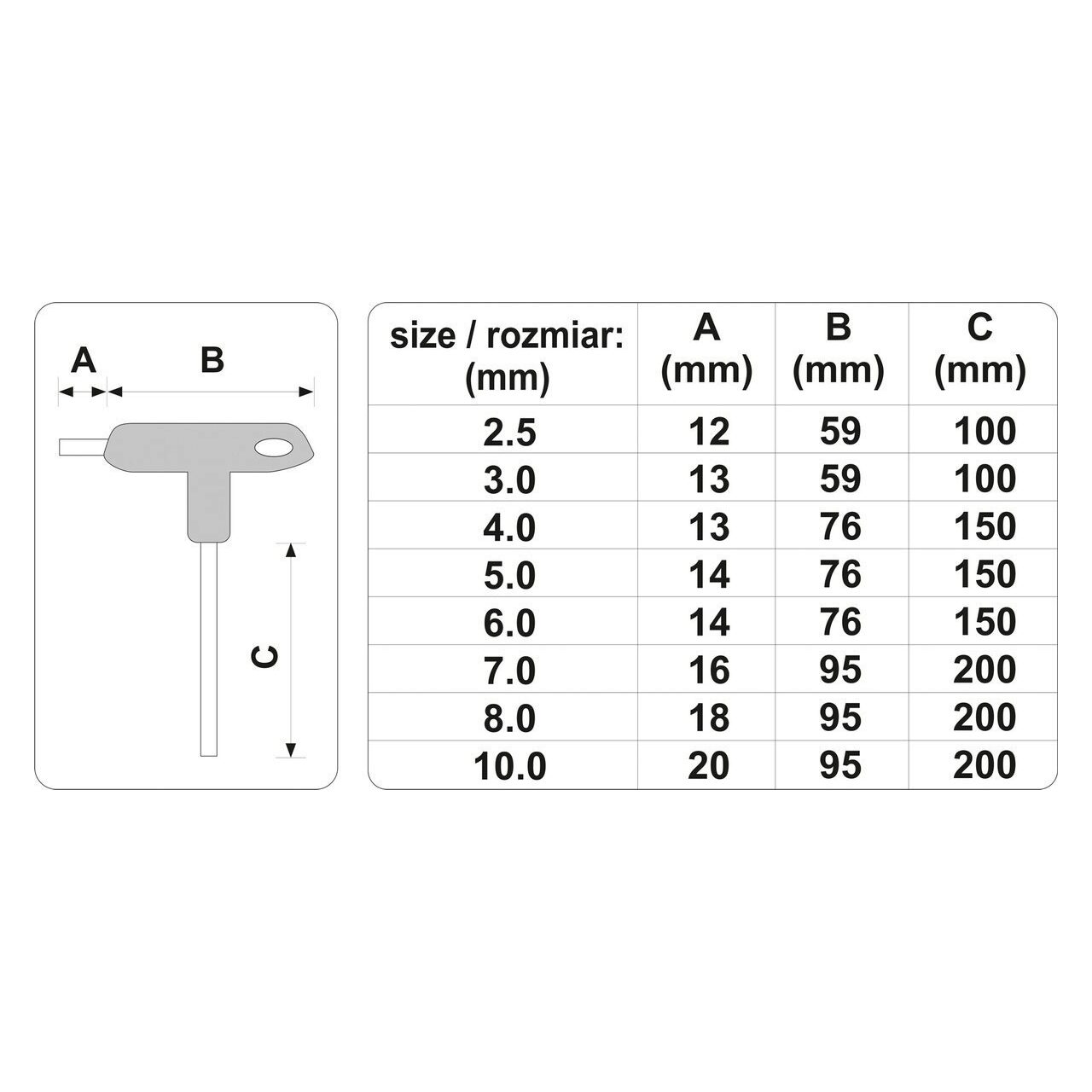 A B

C

| size / rozmiar: (mm) | A (mm) | B (mm) | C (mm) |
|---|---|---|---|
| 2.5 | 12 | 59 | 100 |
| 3.0 | 13 | 59 | 100 |
| 4.0 | 13 | 76 | 150 |
| 5.0 | 14 | 76 | 150 |
| 6.0 | 14 | 76 | 150 |
| 7.0 | 16 | 95 | 200 |
| 8.0 | 18 | 95 | 200 |
| 10.0 | 20 | 95 | 200 |